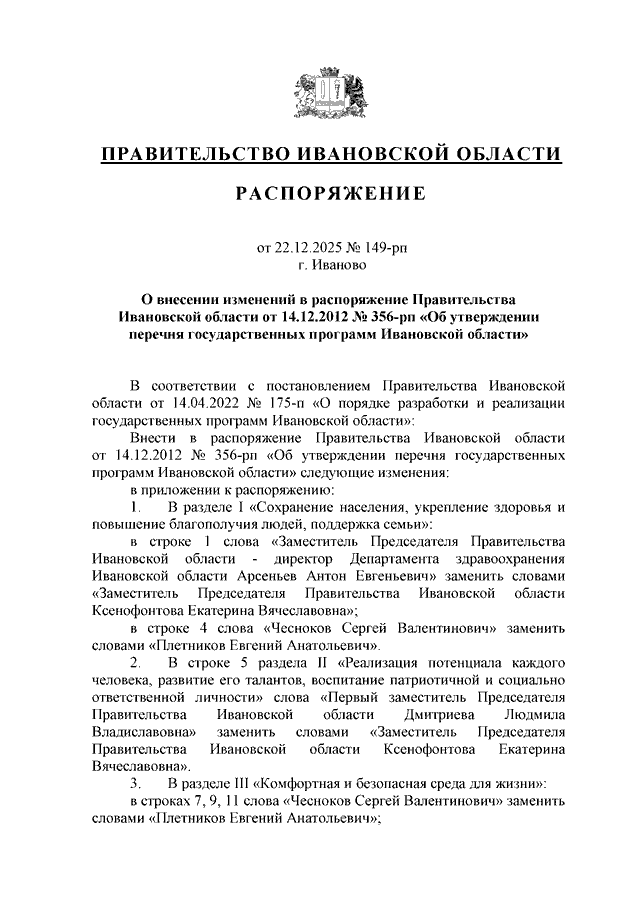 ПРАВИТЕЛЬСТВО ИВАНОВСКОЙ ОБЛАСТИ

РАСПОРЯЖЕНИЕ

от 22.12.2025 № 149-рп
г. Иваново

О внесении изменений в распоряжение Правительства Ивановской области от 14.12.2012 № 356-рп «Об утверждении перечня государственных программ Ивановской области»

В соответствии с постановлением Правительства Ивановской области от 14.04.2022 № 175-п «О порядке разработки и реализации государственных программ Ивановской области»:

Внести в распоряжение Правительства Ивановской области от 14.12.2012 № 356-рп «Об утверждении перечня государственных программ Ивановской области» следующие изменения:

в приложении к распоряжению:

1. В разделе I «Сохранение населения, укрепление здоровья и повышение благополучия людей, поддержка семьи»:

в строке 1 слова «Заместитель Председателя Правительства Ивановской области - директор Департамента здравоохранения Ивановской области Арсеньев Антон Евгеньевич» заменить словами «Заместитель Председателя Правительства Ивановской области Ксенофонтова Екатерина Вячеславовна»;

в строке 4 слова «Чесноков Сергей Валентинович» заменить словами «Плетников Евгений Анатольевич».

2. В строке 5 раздела II «Реализация потенциала каждого человека, развитие его талантов, воспитание патриотичной и социально ответственной личности» слова «Первый заместитель Председателя Правительства Ивановской области Дмитриева Людмила Владиславовна» заменить словами «Заместитель Председателя Правительства Ивановской области Ксенофонтова Екатерина Вячеславовна».

3. В разделе III «Комфортная и безопасная среда для жизни»:

в строках 7, 9, 11 слова «Чесноков Сергей Валентинович» заменить словами «Плетников Евгений Анатольевич»;